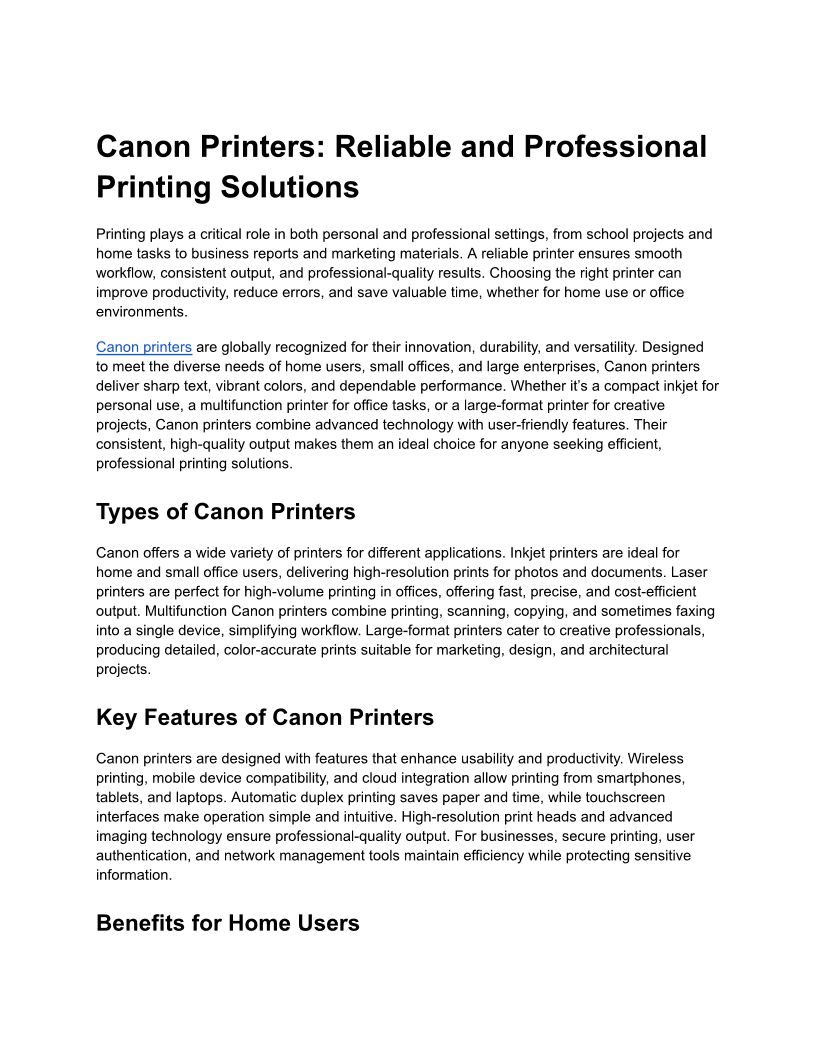 Canon Printers: Reliable and Professional Printing Solutions

Printing plays a critical role in both personal and professional settings, from school projects and home tasks to business reports and marketing materials. A reliable printer ensures smooth workflow, consistent output, and professional-quality results. Choosing the right printer can improve productivity, reduce errors, and save valuable time, whether for home use or office environments.

Canon printers are globally recognized for their innovation, durability, and versatility. Designed to meet the diverse needs of home users, small offices, and large enterprises, Canon printers deliver sharp text, vibrant colors, and dependable performance. Whether it's a compact inkjet for personal use, a multifunction printer for office tasks, or a large-format printer for creative projects, Canon printers combine advanced technology with user-friendly features. Their consistent, high-quality output makes them an ideal choice for anyone seeking efficient, professional printing solutions.

Types of Canon Printers

Canon offers a wide variety of printers for different applications. Inkjet printers are ideal for home and small office users, delivering high-resolution prints for photos and documents. Laser printers are perfect for high-volume printing in offices, offering fast, precise, and cost-efficient output. Multifunction Canon printers combine printing, scanning, copying, and sometimes faxing into a single device, simplifying workflow. Large-format printers cater to creative professionals, producing detailed, color-accurate prints suitable for marketing, design, and architectural projects.

Key Features of Canon Printers

Canon printers are designed with features that enhance usability and productivity. Wireless printing, mobile device compatibility, and cloud integration allow printing from smartphones, tablets, and laptops. Automatic duplex printing saves paper and time, while touchscreen interfaces make operation simple and intuitive. High-resolution print heads and advanced imaging technology ensure professional-quality output. For businesses, secure printing, user authentication, and network management tools maintain efficiency while protecting sensitive information.

Benefits for Home Users